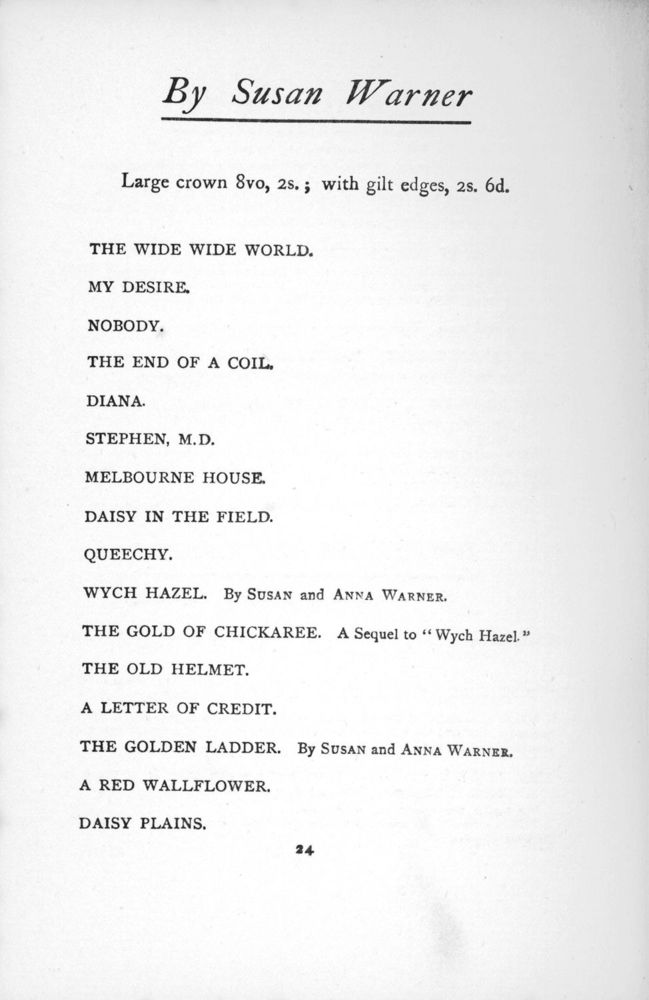 By Susan Warner

Large crown 8vo, 2s.; with gilt edges, 2s. 6d.

THE WIDE WIDE WORLD.

MY DESIRE.

NOBODY.

THE END OF A COIL.

DIANA.

STEPHEN, M.D.

MELBOURNE HOUSE.

DAISY IN THE FIELD.

QUEECHY.

WYCH HAZEL. By SUSAN and ANNA WARNER.

THE GOLD OF CHICKAREE. A Sequel to "Wych Hazel."

THE OLD HELMET.

A LETTER OF CREDIT.

THE GOLDEN LADDER. By SUSAN and ANNA WARNER.

A RED WALLFLOWER.

DAISY PLAINS.

24